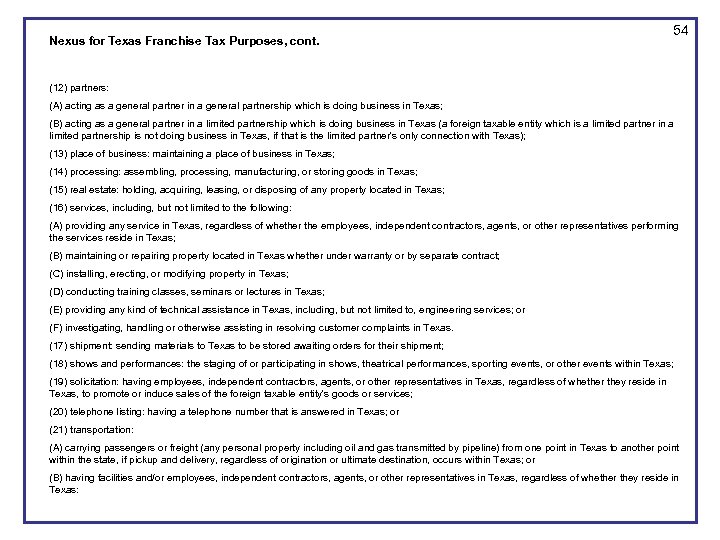 54

Nexus for Texas Franchise Tax Purposes, cont.

(12) partners:

(A) acting as a general partner in a general partnership which is doing business in Texas;

(B) acting as a general partner in a limited partnership which is doing business in Texas (a foreign taxable entity which is a limited partner in a limited partnership is not doing business in Texas, if that is the limited partner's only connection with Texas);

(13) place of business: maintaining a place of business in Texas;

(14) processing: assembling, processing, manufacturing, or storing goods in Texas;

(15) real estate: holding, acquiring, leasing, or disposing of any property located in Texas;

(16) services, including, but not limited to the following:

(A) providing any service in Texas, regardless of whether the employees, independent contractors, agents, or other representatives performing the services reside in Texas;

(B) maintaining or repairing property located in Texas whether under warranty or by separate contract;

(C) installing, erecting, or modifying property in Texas;

(D) conducting training classes, seminars or lectures in Texas;

(E) providing any kind of technical assistance in Texas, including, but not limited to, engineering services; or

(F) investigating, handling or otherwise assisting in resolving customer complaints in Texas.

(17) shipment: sending materials to Texas to be stored awaiting orders for their shipment;

(18) shows and performances: the staging of or participating in shows, theatrical performances, sporting events, or other events within Texas;

(19) solicitation: having employees, independent contractors, agents, or other representatives in Texas, regardless of whether they reside in Texas, to promote or induce sales of the foreign taxable entity's goods or services;

(20) telephone listing: having a telephone number that is answered in Texas; or

(21) transportation:

(A) carrying passengers or freight (any personal property including oil and gas transmitted by pipeline) from one point in Texas to another point within the state, if pickup and delivery, regardless of origination or ultimate destination, occurs within Texas; or

(B) having facilities and/or employees, independent contractors, agents, or other representatives in Texas, regardless of whether they reside in Texas: